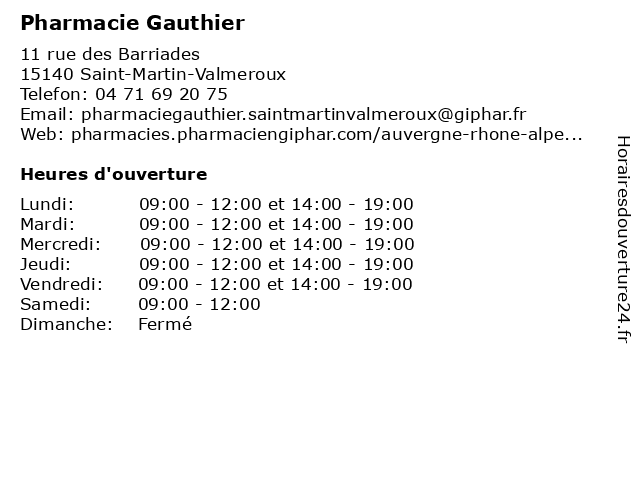 Pharmacie Gauthier

11 rue des Barriades
15140 Saint-Martin-Valmeroux
Telefon: 04 71 69 20 75
Email: pharmaciegauthier.saintmartinvalmeroux@giphar.fr
Web: pharmacies.pharmaciengiphar.com/auvergne-rhone-alpe...

Heures d'ouverture

| | |
|---|---|
| Lundi: | 09:00 - 12:00 et 14:00 - 19:00 |
| Mardi: | 09:00 - 12:00 et 14:00 - 19:00 |
| Mercredi: | 09:00 - 12:00 et 14:00 - 19:00 |
| Jeudi: | 09:00 - 12:00 et 14:00 - 19:00 |
| Vendredi: | 09:00 - 12:00 et 14:00 - 19:00 |
| Samedi: | 09:00 - 12:00 |
| Dimanche: | Fermé |

Horairesdouverture24.fr